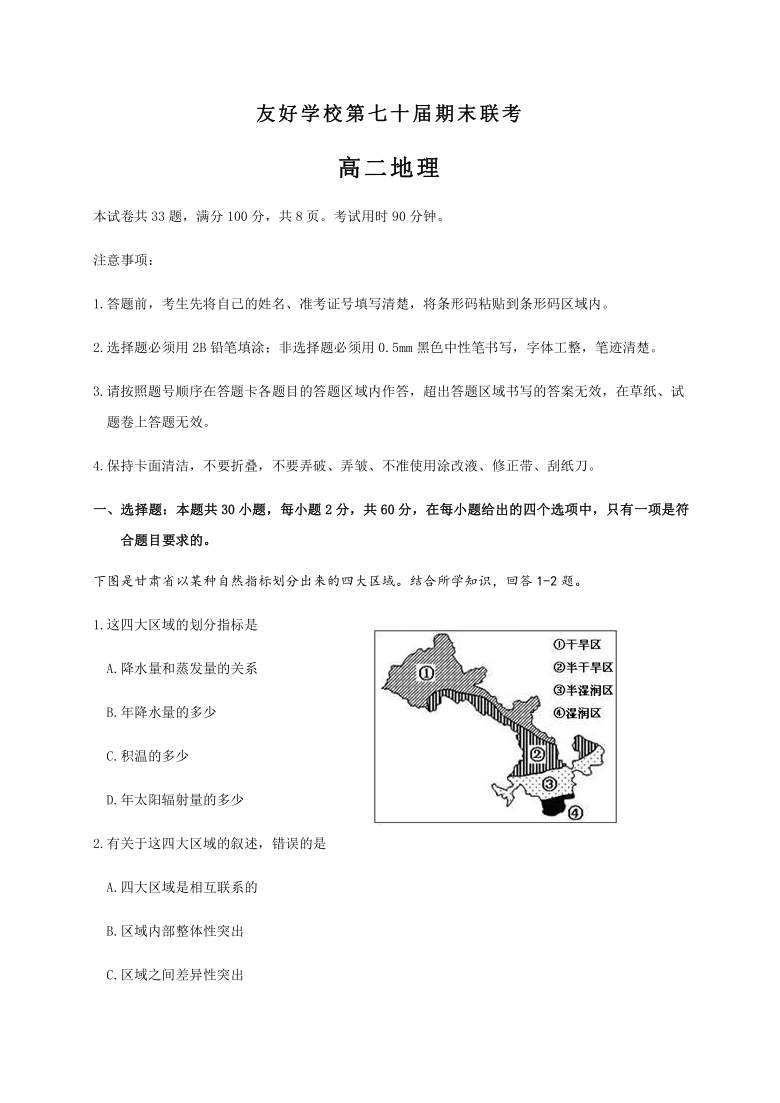 友好学校第七十届期末联考

高二地理

本试卷共 33 题，满分 100 分，共 8 页。考试用时 90 分钟。

注意事项：

1.答题前，考生先将自己的姓名、准考证号填写清楚，将条形码粘贴到条形码区域内。

2.选择题必须用 2B 铅笔填涂；非选择题必须用 0.5mm 黑色中性笔书写，字体工整，笔迹清楚。

3.请按照题号顺序在答题卡各题目的答题区域内作答，超出答题区域书写的答案无效，在草纸、试题卷上答题无效。

4.保持卡面清洁，不要折叠，不要弄破、弄皱、不准使用涂改液、修正带、刮纸刀。

一、选择题：本题共 30 小题，每小题 2 分，共 60 分，在每小题给出的四个选项中，只有一项是符合题目要求的。

下图是甘肃省以某种自然指标划分出来的四大区域。结合所学知识，回答 1-2 题。

1.这四大区域的划分指标是

A.降水量和蒸发量的关系

B.年降水量的多少

C.积温的多少

D.年太阳辐射量的多少

①干旱区
②半干旱区
③半湿润区
④湿润区

①
②
③
④

2.有关于这四大区域的叙述，错误的是

A.四大区域是相互联系的

B.区域内部整体性突出

C.区域之间差异性突出